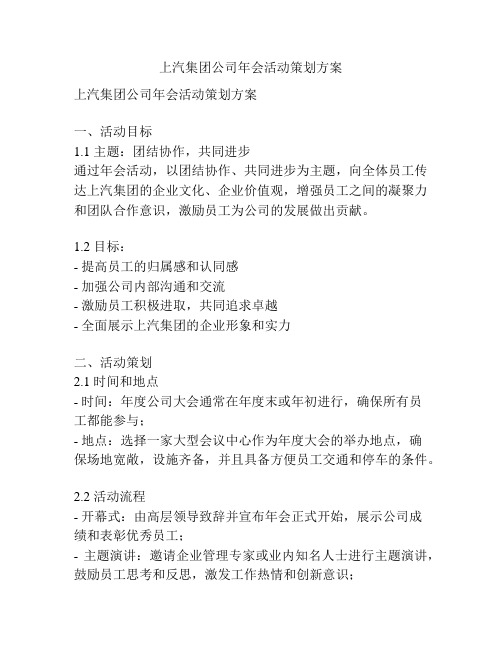 上汽集团公司年会活动策划方案

上汽集团公司年会活动策划方案

一、活动目标
1.1 主题：团结协作，共同进步
通过年会活动，以团结协作、共同进步为主题，向全体员工传达上汽集团的企业文化、企业价值观，增强员工之间的凝聚力和团队合作意识，激励员工为公司的发展做出贡献。

1.2 目标：
- 提高员工的归属感和认同感
- 加强公司内部沟通和交流
- 激励员工积极进取，共同追求卓越
- 全面展示上汽集团的企业形象和实力

二、活动策划
2.1 时间和地点
- 时间：年度公司大会通常在年度末或年初进行，确保所有员工都能参与；
- 地点：选择一家大型会议中心作为年度大会的举办地点，确保场地宽敞，设施齐备，并且具备方便员工交通和停车的条件。

2.2 活动流程
- 开幕式：由高层领导致辞并宣布年会正式开始，展示公司成绩和表彰优秀员工；
- 主题演讲：邀请企业管理专家或业内知名人士进行主题演讲，鼓励员工思考和反思，激发工作热情和创新意识；